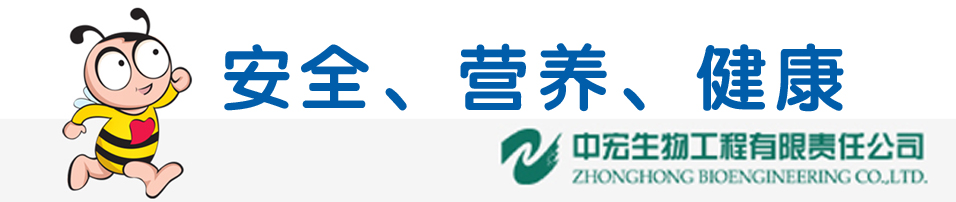 安全、营养、健康

中宏生物工程有限责任公司
ZHONGHONG BIOENGINEERING CO.,LTD.